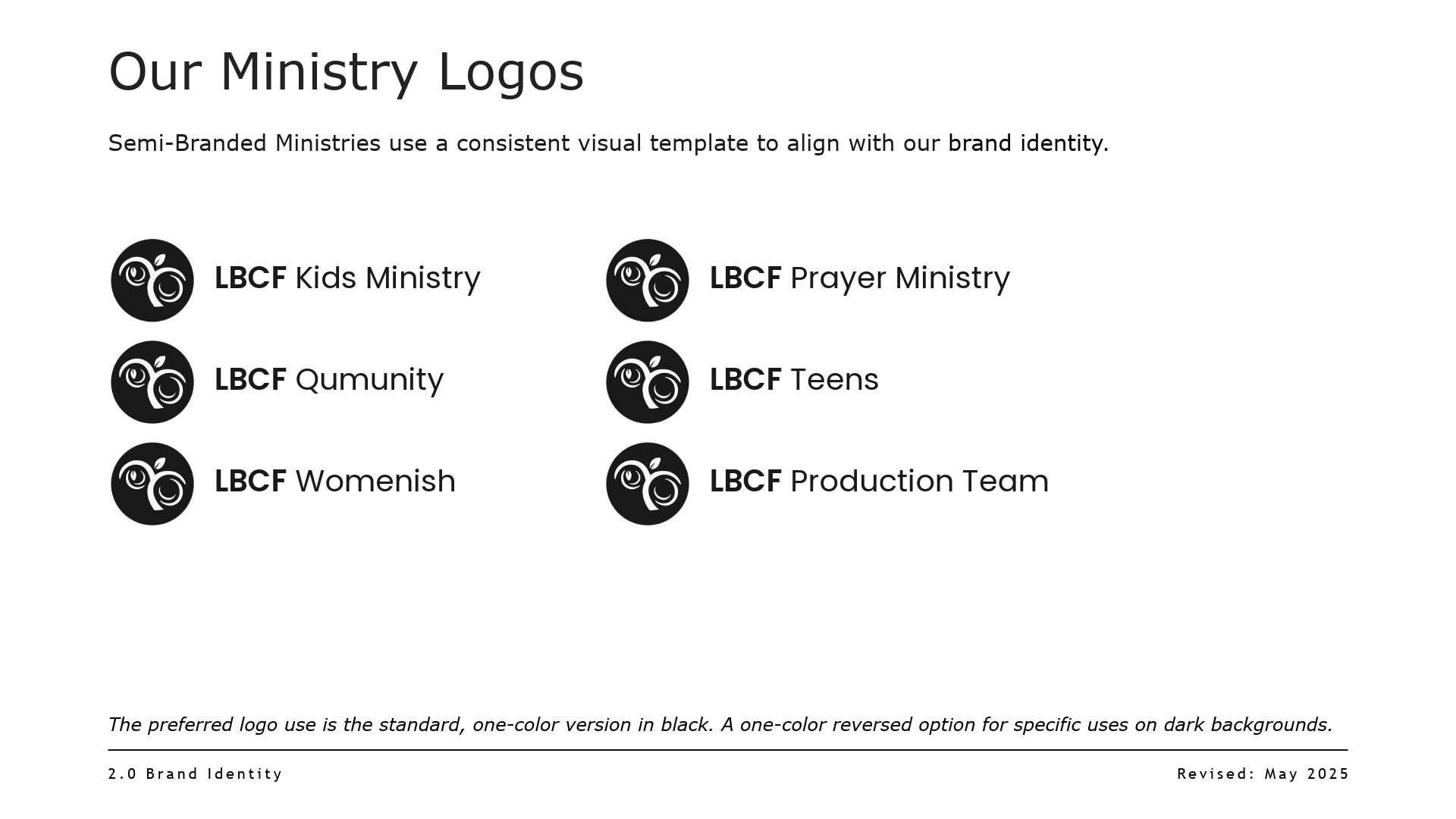 Our Ministry Logos

Semi-Branded Ministries use a consistent visual template to align with our brand identity.

LBCF Kids Ministry

LBCF Qumunity

LBCF Womenish

LBCF Prayer Ministry

LBCF Teens

LBCF Production Team

The preferred logo use is the standard, one-color version in black. A one-color reversed option for specific uses on dark backgrounds.

2.0 Brand Identity

Revised: May 2025